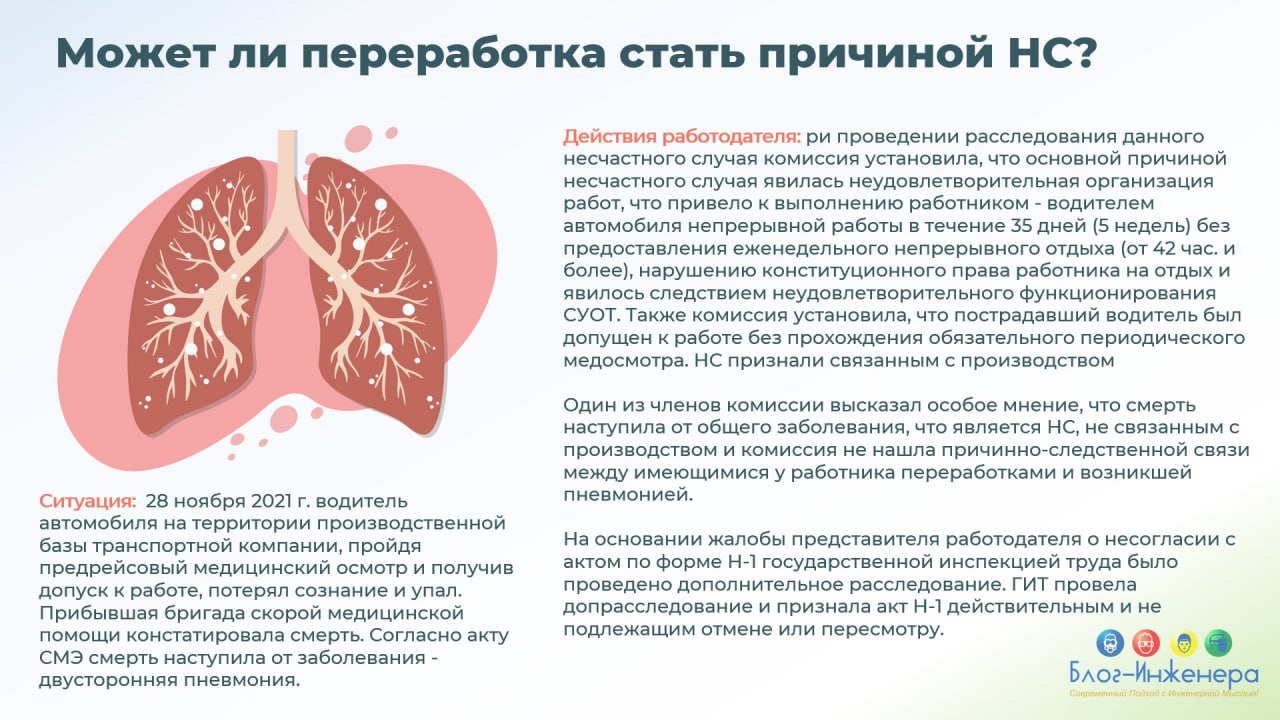 Может ли переработка стать причиной НС?

Ситуация: 28 ноября 2021 г. водитель автомобиля на территории производственной базы транспортной компании, пройдя предрейсовый медицинский осмотр и получив допуск к работе, потерял сознание и упал. Прибывшая бригада скорой медицинской помощи констатировала смерть. Согласно акту СМЭ смерть наступила от заболевания - двусторонняя пневмония.

Действия работодателя: ри проведении расследования данного несчастного случая комиссия установила, что основной причиной несчастного случая явилась неудовлетворительная организация работ, что привело к выполнению работником - водителем автомобиля непрерывной работы в течение 35 дней (5 недель) без предоставления еженедельного непрерывного отдыха (от 42 час. и более), нарушению конституционного права работника на отдых и явилось следствием неудовлетворительного функционирования СУОТ. Также комиссия установила, что пострадавший водитель был допущен к работе без прохождения обязательного периодического медосмотра. НС признали связанным с производством

Один из членов комиссии высказал особое мнение, что смерть наступила от общего заболевания, что является НС, не связанным с производством и комиссия не нашла причинно-следственной связи между имеющимися у работника переработками и возникшей пневмонией.

На основании жалобы представителя работодателя о несогласии с актом по форме Н-1 государственной инспекцией труда было проведено дополнительное расследование. ГИТ провела допрасследование и признала акт Н-1 действительным и не подлежащим отмене или пересмотру.

Блог-Инженера
Современный Подход с Инженерной Мыслью!